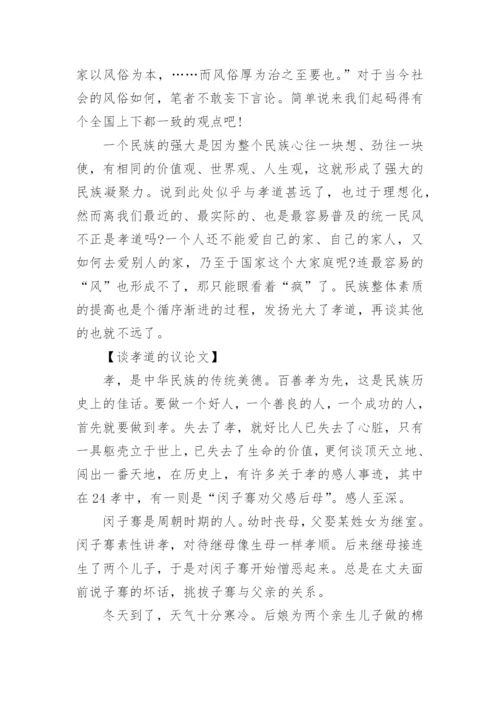 家以风俗为本，……而风俗厚为治之至要也。”对于当今社会的风俗如何，笔者不敢妄下言论。简单说来我们起码得有个全国上下都一致的观点吧！

一个民族的强大是因为整个民族心往一块想、劲往一块使，有相同的价值观、世界观、人生观，这就形成了强大的民族凝聚力。说到此处似乎与孝道甚远了，也过于理想化，然而离我们最近的、最实际的、也是最容易普及的统一民风不正是孝道吗?一个人还不能爱自己的家、自己的家人，又如何去爱别人的家，乃至于国家这个大家庭呢?连最容易的“风”也形成不了，那只能眼看着“疯”了。民族整体素质的提高也是个循序渐进的过程，发扬光大了孝道，再谈其他的也就不远了。

【谈孝道的议论文】

孝，是中华民族的传统美德。百善孝为先，这是民族历史上的佳话。要做一个好人，一个善良的人，一个成功的人，首先就要做到孝。失去了孝，就好比人已失去了心脏，只有一具躯壳立于世上，已失去了生命的价值，更何谈顶天立地、闯出一番天地，在历史上，有许多关于孝的感人事迹，其中在24孝中，有一则是“闵子骞劝父感后母”。感人至深。

闵子骞是周朝时期的人。幼时丧母，父娶某姓女为继室。闵子骞素性讲孝，对待继母像生母一样孝顺。后来继母接连生了两个儿子，于是对闵子骞开始憎恶起来。总是在丈夫面前说子骞的坏话，挑拨子骞与父亲的关系。

冬天到了，天气十分寒冷。后娘为两个亲生儿子做的棉